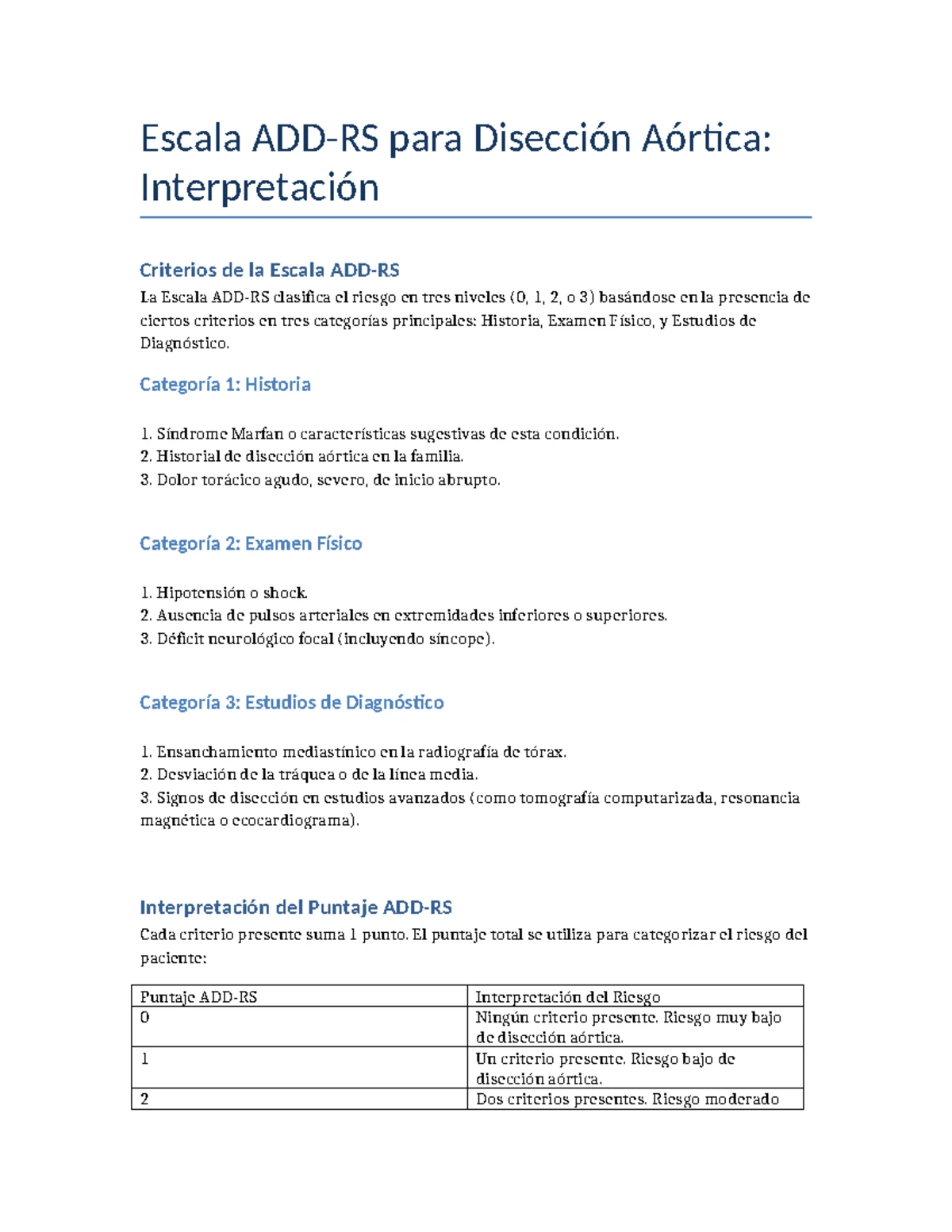 Escala ADD-RS para Disección Aórtica: Interpretación

Criterios de la Escala ADD-RS

La Escala ADD-RS clasifica el riesgo en tres niveles (0, 1, 2, o 3) basándose en la presencia de ciertos criterios en tres categorías principales: Historia, Examen Físico, y Estudios de Diagnóstico.

Categoría 1: Historia

1. Síndrome Marfan o características sugestivas de esta condición.
2. Historial de disección aórtica en la familia.
3. Dolor torácico agudo, severo, de inicio abrupto.

Categoría 2: Examen Físico

1. Hipotensión o shock.
2. Ausencia de pulsos arteriales en extremidades inferiores o superiores.
3. Déficit neurológico focal (incluyendo síncope).

Categoría 3: Estudios de Diagnóstico

1. Ensanchamiento mediastínico en la radiografía de tórax.
2. Desviación de la tráquea o de la línea media.
3. Signos de disección en estudios avanzados (como tomografía computarizada, resonancia magnética o ecocardiograma).

Interpretación del Puntaje ADD-RS

Cada criterio presente suma 1 punto. El puntaje total se utiliza para categorizar el riesgo del paciente:

| Puntaje ADD-RS | Interpretación del Riesgo |
|---|---|
| 0 | Ningún criterio presente. Riesgo muy bajo de disección aórtica. |
| 1 | Un criterio presente. Riesgo bajo de disección aórtica. |
| 2 | Dos criterios presentes. Riesgo moderado |